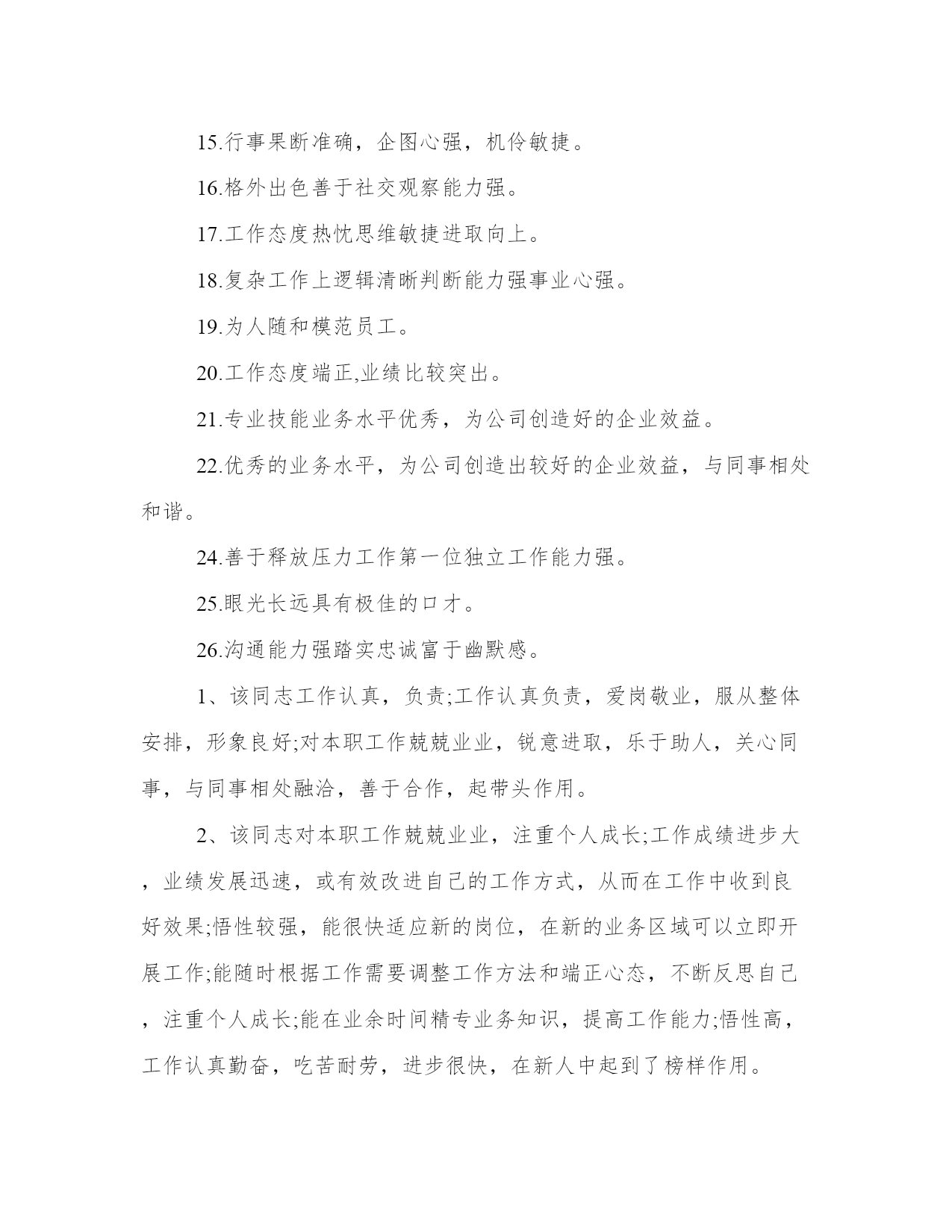 15.行事果断准确，企图心强，机伶敏捷。

16.格外出色善于社交观察能力强。

17.工作态度热忱思维敏捷进取向上。

18.复杂工作上逻辑清晰判断能力强事业心强。

19.为人随和模范员工。

20.工作态度端正,业绩比较突出。

21.专业技能业务水平优秀，为公司创造好的企业效益。

22.优秀的业务水平，为公司创造出较好的企业效益，与同事相处和谐。

24.善于释放压力工作第一位独立工作能力强。

25.眼光长远具有极佳的口才。

26.沟通能力强踏实忠诚富于幽默感。

1、该同志工作认真，负责;工作认真负责，爱岗敬业，服从整体安排，形象良好;对本职工作兢兢业业，锐意进取，乐于助人，关心同事，与同事相处融洽，善于合作，起带头作用。

2、该同志对本职工作兢兢业业，注重个人成长;工作成绩进步大，业绩发展迅速，或有效改进自己的工作方式，从而在工作中收到良好效果;悟性较强，能很快适应新的岗位，在新的业务区域可以立即开展工作;能随时根据工作需要调整工作方法和端正心态，不断反思自己，注重个人成长;能在业余时间精专业务知识，提高工作能力;悟性高，工作认真勤奋，吃苦耐劳，进步很快，在新人中起到了榜样作用。